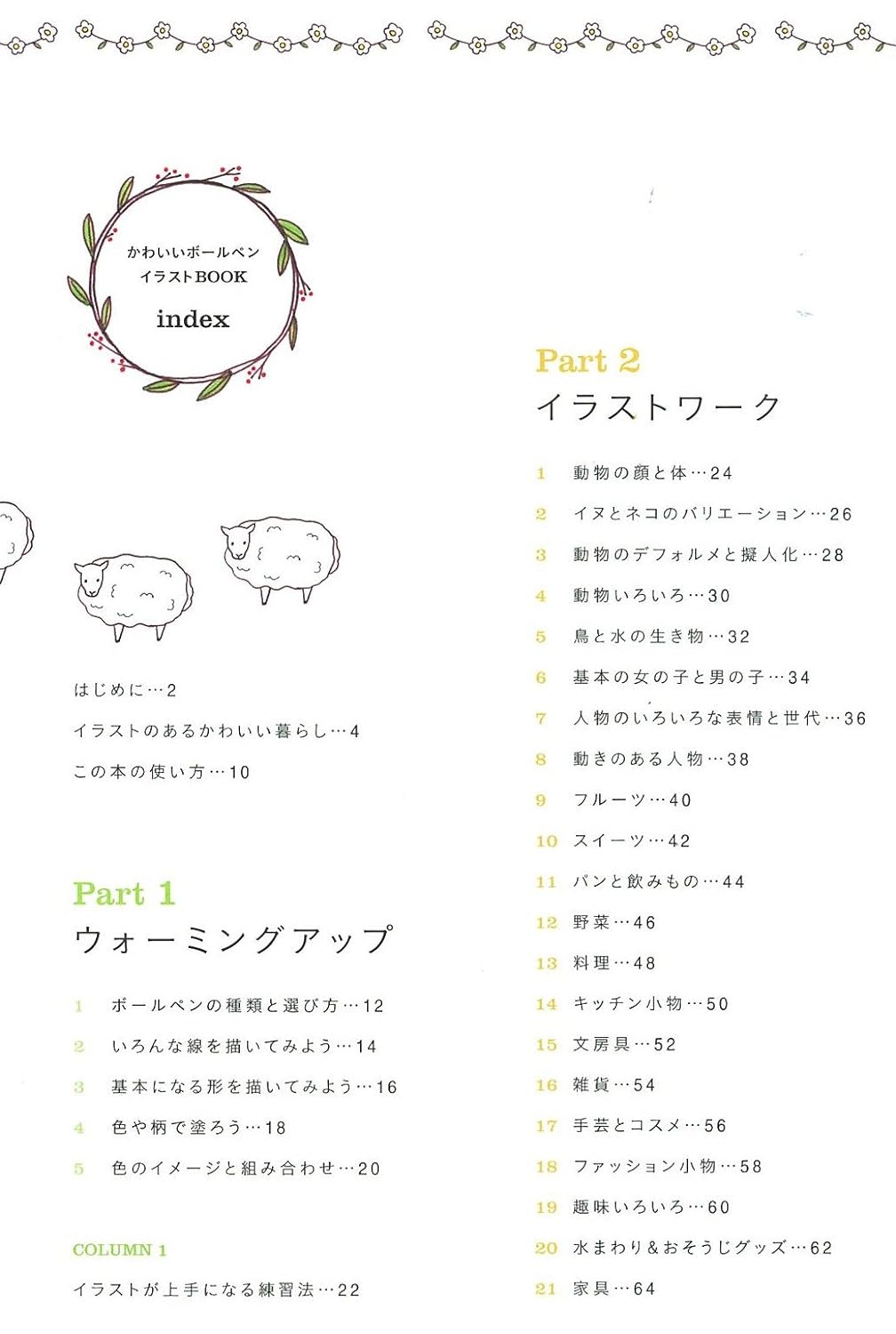 かわいいボールペン
イラストBOOK

index

はじめに…2

イラストのあるかわいい暮らし…4

この本の使い方…10

Part 1
ウォーミングアップ

1 ボールペンの種類と選び方…12

2 いろんな線を描いてみよう…14

3 基本になる形を描いてみよう…16

4 色や柄で塗ろう…18

5 色のイメージと組み合わせ…20

COLUMN 1

イラストが上手になる練習法…22

Part 2
イラストワーク

1 動物の顔と体…24

2 イヌとネコのバリエーション…26

3 動物のデフォルメと擬人化…28

4 動物いろいろ…30

5 鳥と水の生き物…32

6 基本の女の子と男の子…34

7 人物のいろいろな表情と世代…36

8 動きのある人物…38

9 フルーツ…40

10 スイーツ…42

11 パンと飲みもの…44

12 野菜…46

13 料理…48

14 キッチン小物…50

15 文房具…52

16 雑貨…54

17 手芸とコスメ…56

18 ファッション小物…58

19 趣味いろいろ…60

20 水まわり＆おそうじグッズ…62

21 家具…64